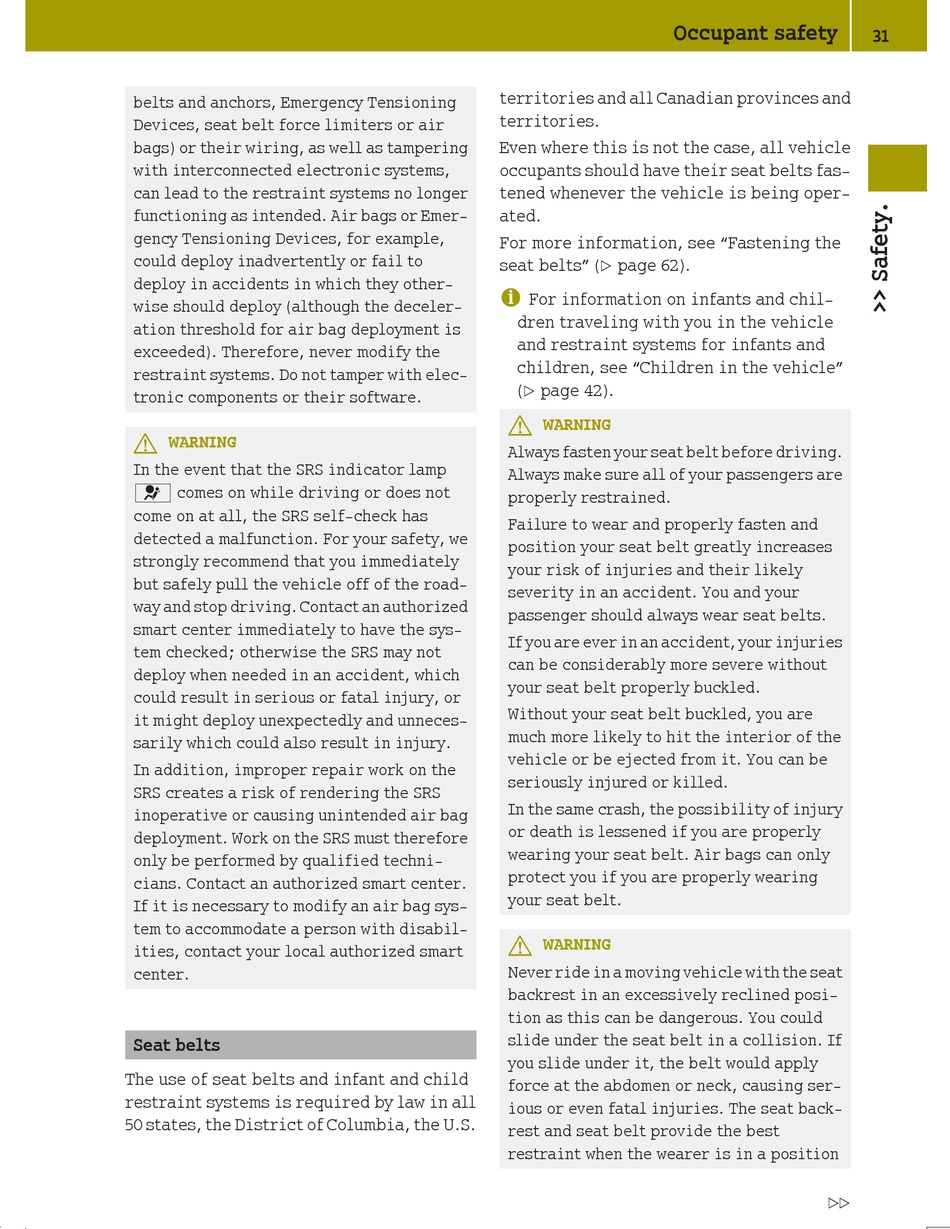 Occupant safety 31

>> Safety.

belts and anchors, Emergency Tensioning Devices, seat belt force limiters or air bags) or their wiring, as well as tampering with interconnected electronic systems, can lead to the restraint systems no longer functioning as intended. Air bags or Emergency Tensioning Devices, for example, could deploy inadvertently or fail to deploy in accidents in which they otherwise should deploy (although the deceleration threshold for air bag deployment is exceeded). Therefore, never modify the restraint systems. Do not tamper with electronic components or their software.

WARNING
In the event that the SRS indicator lamp comes on while driving or does not come on at all, the SRS self-check has detected a malfunction. For your safety, we strongly recommend that you immediately but safely pull the vehicle off of the roadway and stop driving. Contact an authorized smart center immediately to have the system checked; otherwise the SRS may not deploy when needed in an accident, which could result in serious or fatal injury, or it might deploy unexpectedly and unnecessarily which could also result in injury.

In addition, improper repair work on the SRS creates a risk of rendering the SRS inoperative or causing unintended air bag deployment. Work on the SRS must therefore only be performed by qualified technicians. Contact an authorized smart center. If it is necessary to modify an air bag system to accommodate a person with disabilities, contact your local authorized smart center.

Seat belts

The use of seat belts and infant and child restraint systems is required by law in all 50 states, the District of Columbia, the U.S. territories and all Canadian provinces and territories.

Even where this is not the case, all vehicle occupants should have their seat belts fastened whenever the vehicle is being operated.

For more information, see “Fastening the seat belts” (▷ page 62).

For information on infants and children traveling with you in the vehicle and restraint systems for infants and children, see “Children in the vehicle” (▷ page 42).

WARNING
Always fasten your seat belt before driving. Always make sure all of your passengers are properly restrained.

Failure to wear and properly fasten and position your seat belt greatly increases your risk of injuries and their likely severity in an accident. You and your passenger should always wear seat belts.

If you are ever in an accident, your injuries can be considerably more severe without your seat belt properly buckled.

Without your seat belt buckled, you are much more likely to hit the interior of the vehicle or be ejected from it. You can be seriously injured or killed.

In the same crash, the possibility of injury or death is lessened if you are properly wearing your seat belt. Air bags can only protect you if you are properly wearing your seat belt.

WARNING
Never ride in a moving vehicle with the seat backrest in an excessively reclined position as this can be dangerous. You could slide under the seat belt in a collision. If you slide under it, the belt would apply force at the abdomen or neck, causing serious or even fatal injuries. The seat backrest and seat belt provide the best restraint when the wearer is in a position

▷▷